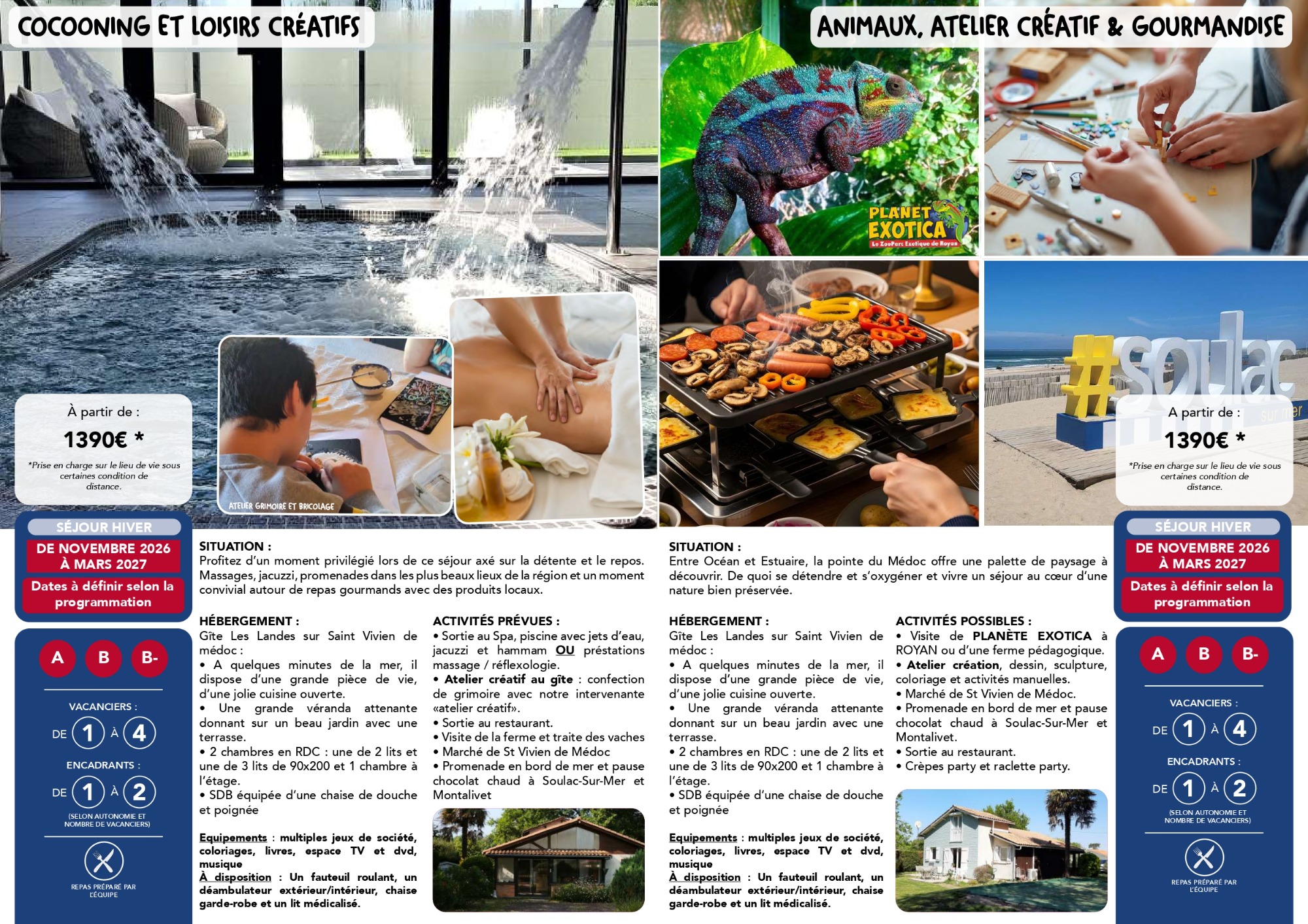 COCOONING ET LOISIRS CRÉATIFS

À partir de :

1390€ *

*Prise en charge sur le lieu de vie sous certaines condition de distance.

ATELIER GRIMOIRE ET BRICOLAGE

SÉJOUR HIVER

DE NOVEMBRE 2026 À MARS 2027

Dates à définir selon la programmation

A B B-

VACANCIERS :

DE 1 À 4

ENCADRANTS :

DE 1 À 2

(SELON AUTONOMIE ET NOMBRE DE VACANCIERS)

REPAS PRÉPARÉ PAR L'ÉQUIPE

SITUATION :
Profitez d'un moment privilégié lors de ce séjour axé sur la détente et le repos. Massages, jacuzzi, promenades dans les plus beaux lieux de la région et un moment convivial autour de repas gourmands avec des produits locaux.

HÉBERGEMENT :
Gîte Les Landes sur Saint Vivien de médoc :
• A quelques minutes de la mer, il dispose d'une grande pièce de vie, d'une jolie cuisine ouverte.
• Une grande véranda attenante donnant sur un beau jardin avec une terrasse.
• 2 chambres en RDC : une de 2 lits et une de 3 lits de 90x200 et 1 chambre à l'étage.
• SDB équipée d'une chaise de douche et poignée

Equipements : multiples jeux de société, coloriages, livres, espace TV et dvd, musique
À disposition : Un fauteuil roulant, un déambulateur extérieur/intérieur, chaise garde-robe et un lit médicalisé.

ACTIVITÉS PRÉVUES :
• Sortie au Spa, piscine avec jets d'eau, jacuzzi et hammam OU préstations massage / réflexologie.
• Atelier créatif au gîte : confection de grimoire avec notre intervenante «atelier créatif».
• Sortie au restaurant.
• Visite de la ferme et traite des vaches
• Marché de St Vivien de Médoc
• Promenade en bord de mer et pause chocolat chaud à Soulac-Sur-Mer et Montalivet

ANIMAUX, ATELIER CRÉATIF & GOURMANDISE

PLANET EXOTICA
Le ZooParc Exotique de Royan

#soulac sur mer

A partir de :

1390€ *

*Prise en charge sur le lieu de vie sous certaines condition de distance.

SITUATION :
Entre Océan et Estuaire, la pointe du Médoc offre une palette de paysage à découvrir. De quoi se détendre et s'oxygéner et vivre un séjour au cœur d'une nature bien préservée.

HÉBERGEMENT :
Gîte Les Landes sur Saint Vivien de médoc :
• A quelques minutes de la mer, il dispose d'une grande pièce de vie, d'une jolie cuisine ouverte.
• Une grande véranda attenante donnant sur un beau jardin avec une terrasse.
• 2 chambres en RDC : une de 2 lits et une de 3 lits de 90x200 et 1 chambre à l'étage.
• SDB équipée d'une chaise de douche et poignée

Equipements : multiples jeux de société, coloriages, livres, espace TV et dvd, musique
À disposition : Un fauteuil roulant, un déambulateur extérieur/intérieur, chaise garde-robe et un lit médicalisé.

ACTIVITÉS POSSIBLES :
• Visite de PLANÈTE EXOTICA à ROYAN ou d'une ferme pédagogique.
• Atelier création, dessin, sculpture, coloriage et activités manuelles.
• Marché de St Vivien de Médoc.
• Promenade en bord de mer et pause chocolat chaud à Soulac-Sur-Mer et Montalivet.
• Sortie au restaurant.
• Crèpes party et raclette party.

SÉJOUR HIVER

DE NOVEMBRE 2026 À MARS 2027

Dates à définir selon la programmation

A B B-

VACANCIERS :

DE 1 À 4

ENCADRANTS :

DE 1 À 2

(SELON AUTONOMIE ET NOMBRE DE VACANCIERS)

REPAS PRÉPARÉ PAR L'ÉQUIPE